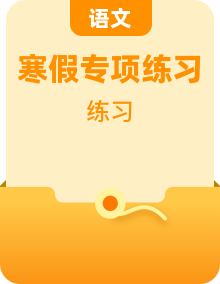 语文

寒假专项练习

练习